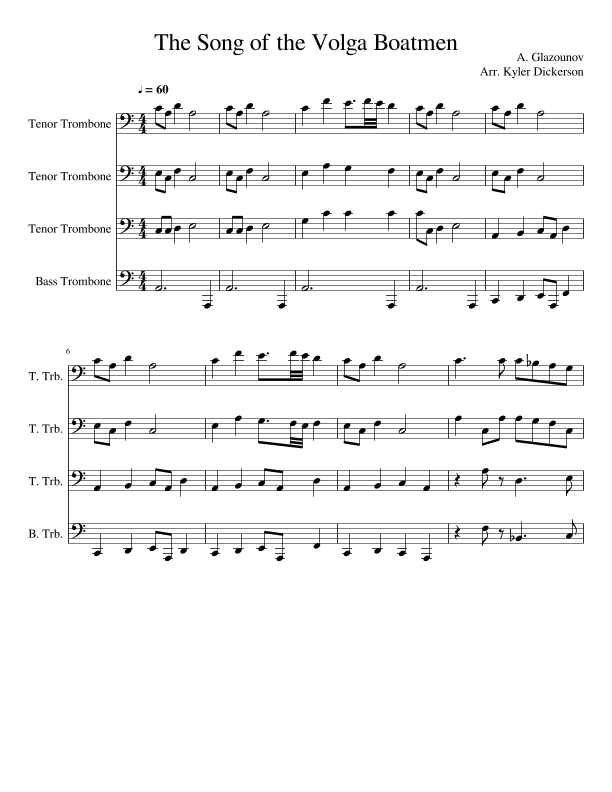 The Song of the Volga Boatmen

A. Glazounov
Arr. Kyler Dickerson

♩ = 60

Tenor Trombone

Tenor Trombone

Tenor Trombone

Bass Trombone

6

T. Trb.

T. Trb.

T. Trb.

B. Trb.